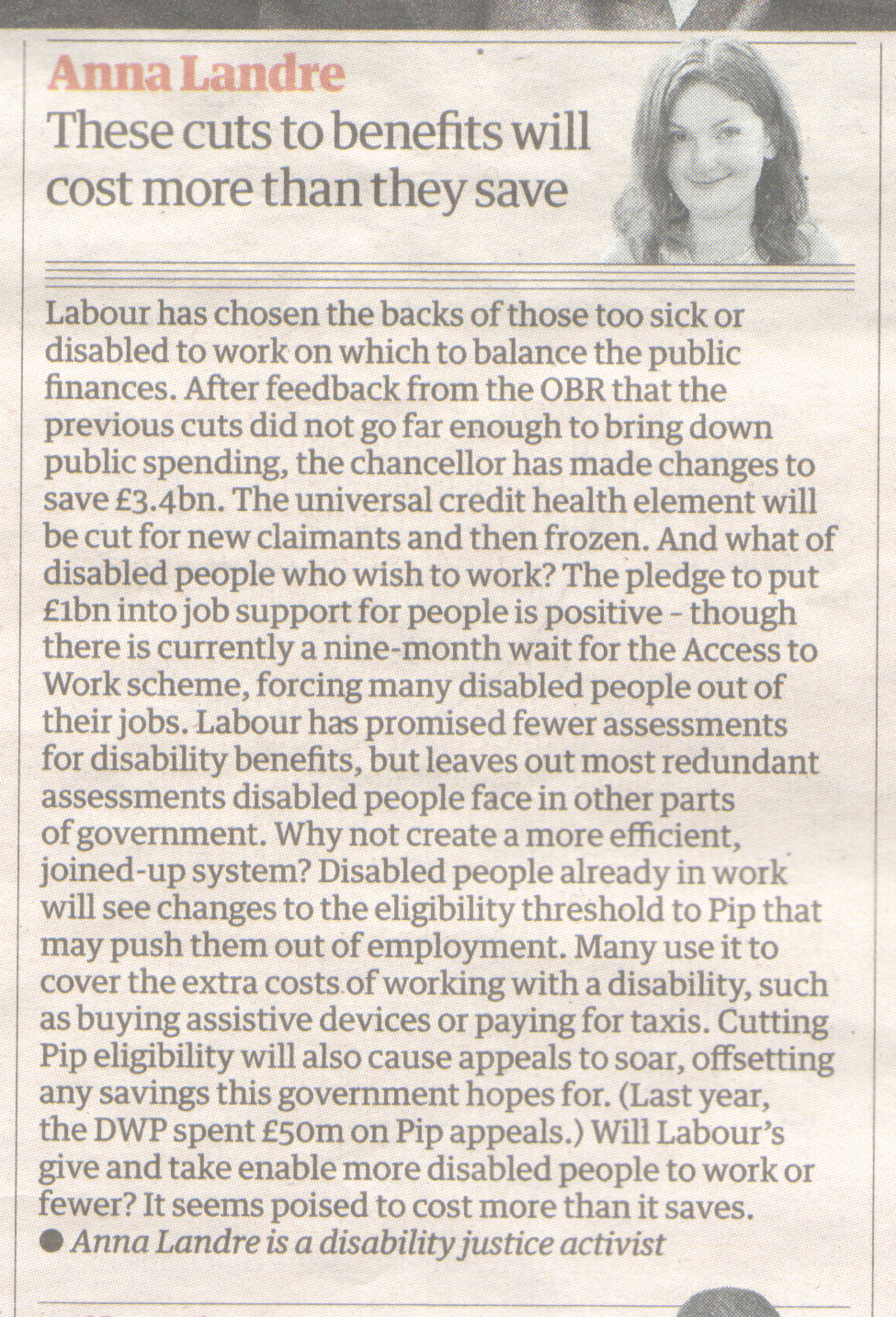 Anna Landre
These cuts to benefits will cost more than they save

Labour has chosen the backs of those too sick or disabled to work on which to balance the public finances. After feedback from the OBR that the previous cuts did not go far enough to bring down public spending, the chancellor has made changes to save £3.4bn. The universal credit health element will be cut for new claimants and then frozen. And what of disabled people who wish to work? The pledge to put £1bn into job support for people is positive - though there is currently a nine-month wait for the Access to Work scheme, forcing many disabled people out of their jobs. Labour has promised fewer assessments for disability benefits, but leaves out most redundant assessments disabled people face in other parts of government. Why not create a more efficient, joined-up system? Disabled people already in work will see changes to the eligibility threshold to Pip that may push them out of employment. Many use it to cover the extra costs of working with a disability, such as buying assistive devices or paying for taxis. Cutting Pip eligibility will also cause appeals to soar, offsetting any savings this government hopes for. (Last year, the DWP spent £50m on Pip appeals.) Will Labour's give and take enable more disabled people to work or fewer? It seems poised to cost more than it saves.
● Anna Landre is a disability justice activist